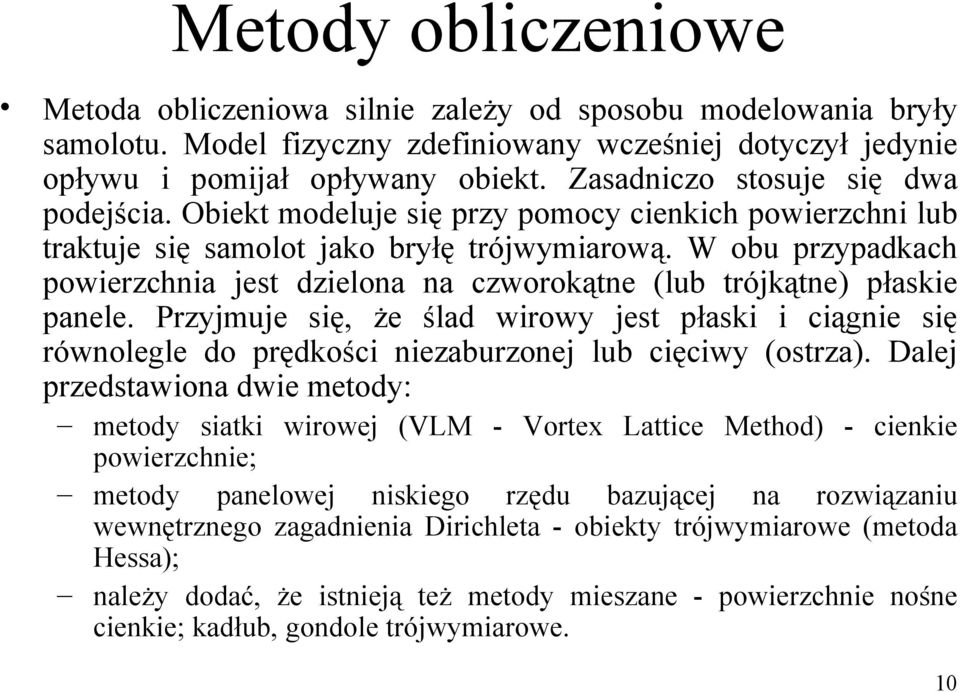 Metody obliczeniowe

• Metoda obliczeniowa silnie zależy od sposobu modelowania bryły samolotu. Model fizyczny zdefiniowany wcześniej dotyczył jedynie opływu i pomijał opływany obiekt. Zasadniczo stosuje się dwa podejścia. Obiekt modeluje się przy pomocy cienkich powierzchni lub traktuje się samolot jako bryłę trójwymiarową. W obu przypadkach powierzchnia jest dzielona na czworokątne (lub trójkątne) płaskie panele. Przyjmuje się, że ślad wirowy jest płaski i ciągnie się równolegle do prędkości niezaburzonej lub cięciwy (ostrza). Dalej przedstawiona dwie metody:

– metody siatki wirowej (VLM - Vortex Lattice Method) - cienkie powierzchnie;

– metody panelowej niskiego rzędu bazującej na rozwiązaniu wewnętrznego zagadnienia Dirichleta - obiekty trójwymiarowe (metoda Hessa);

– należy dodać, że istnieją też metody mieszane - powierzchnie nośne cienkie; kadłub, gondole trójwymiarowe.

10